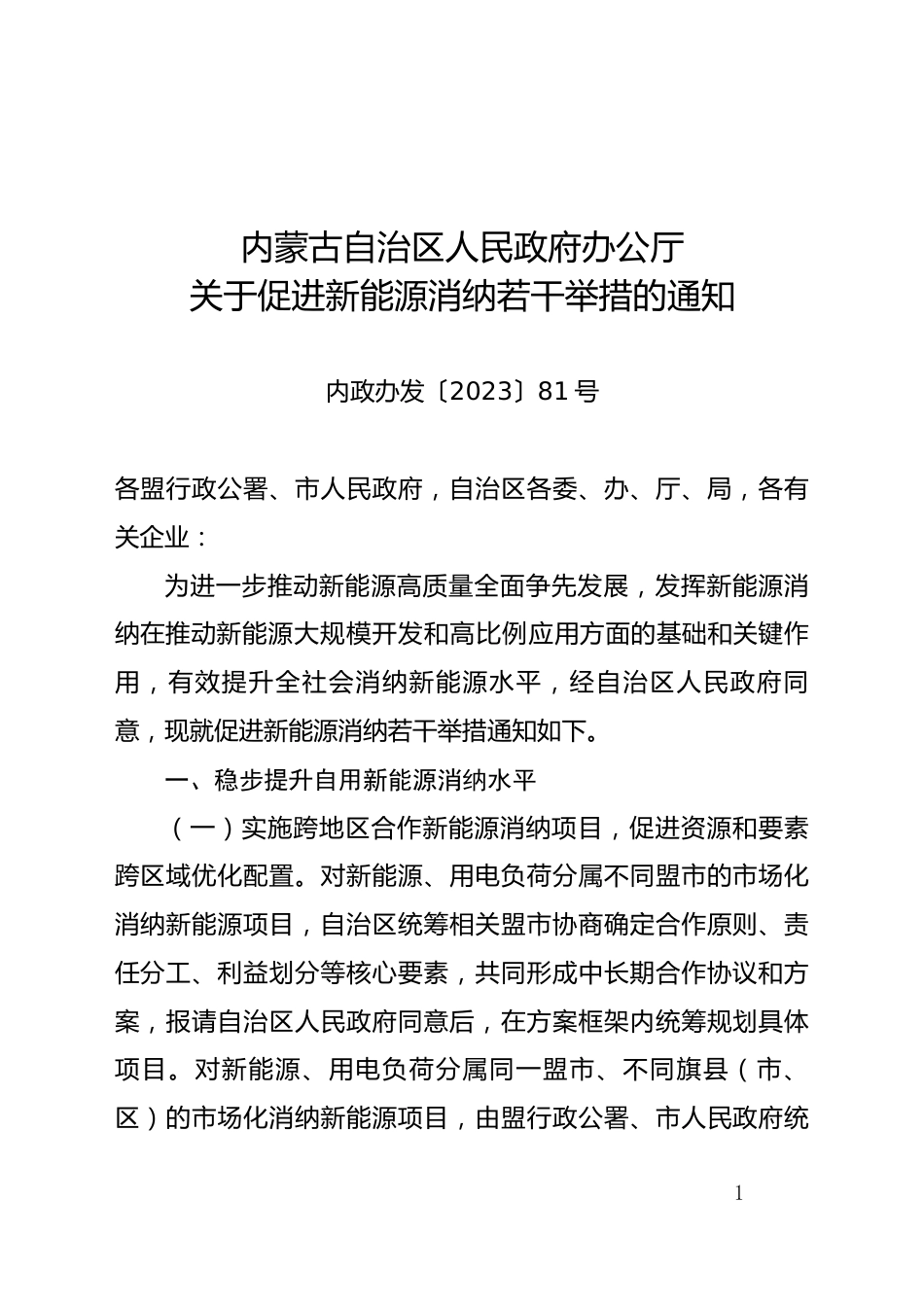 内蒙古自治区人民政府办公厅
关于促进新能源消纳若干举措的通知

内政办发〔2023〕81号

各盟行政公署、市人民政府，自治区各委、办、厅、局，各有关企业：

为进一步推动新能源高质量全面争先发展，发挥新能源消纳在推动新能源大规模开发和高比例应用方面的基础和关键作用，有效提升全社会消纳新能源水平，经自治区人民政府同意，现就促进新能源消纳若干举措通知如下。

一、稳步提升自用新能源消纳水平

（一）实施跨地区合作新能源消纳项目，促进资源和要素跨区域优化配置。对新能源、用电负荷分属不同盟市的市场化消纳新能源项目，自治区统筹相关盟市协商确定合作原则、责任分工、利益划分等核心要素，共同形成中长期合作协议和方案，报请自治区人民政府同意后，在方案框架内统筹规划具体项目。对新能源、用电负荷分属同一盟市、不同旗县（市、区）的市场化消纳新能源项目，由盟行政公署、市人民政府统

1